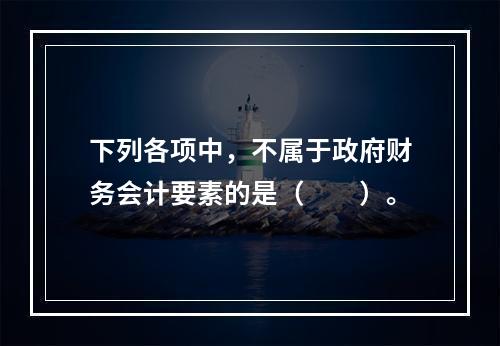 下列各项中，不属于政府财务会计要素的是（　　）。